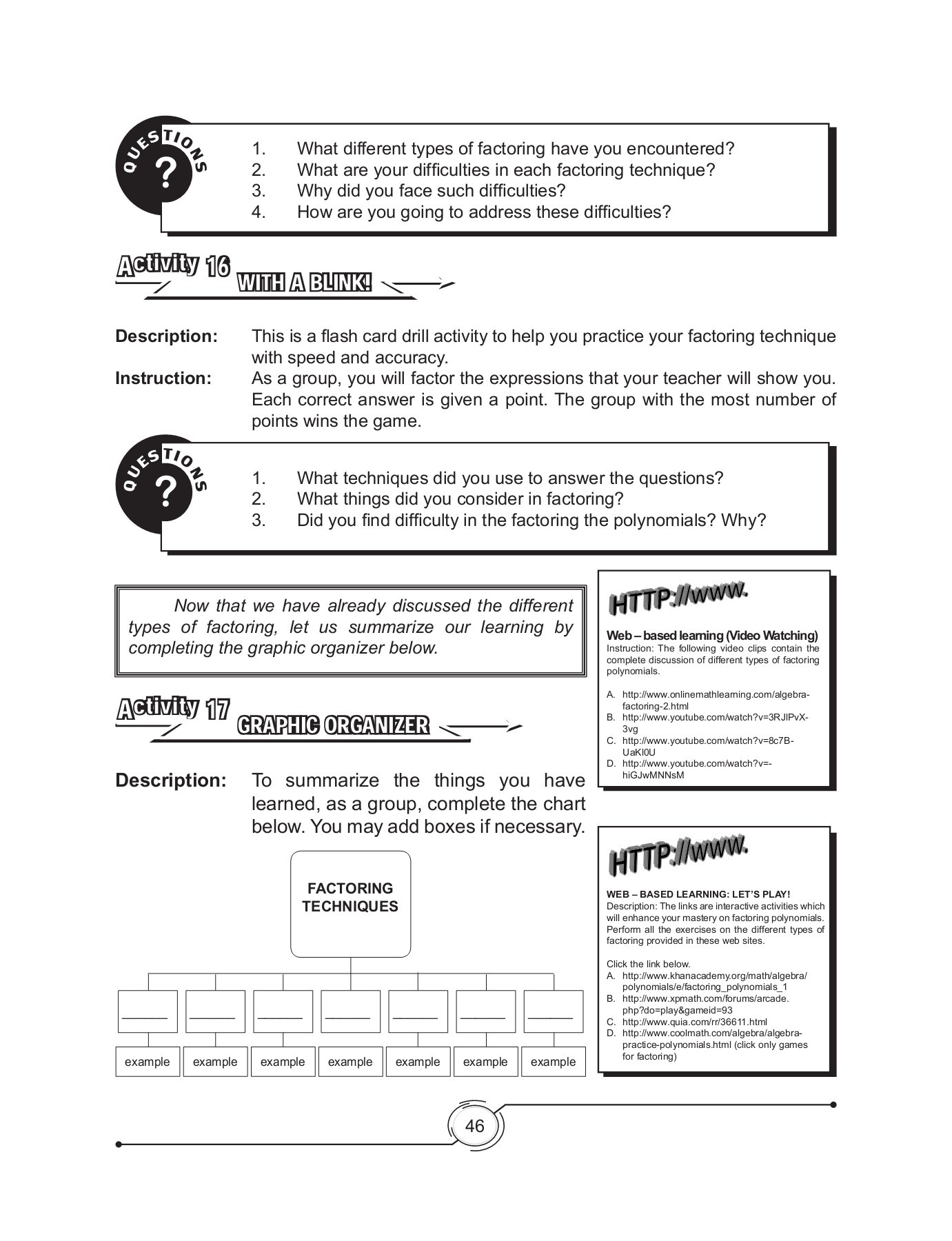 QUESTIONS ?

1. What different types of factoring have you encountered?
2. What are your difficulties in each factoring technique?
3. Why did you face such difficulties?
4. How are you going to address these difficulties?

Activity 16 WITH A BLINK!

Description: This is a flash card drill activity to help you practice your factoring technique with speed and accuracy.

Instruction: As a group, you will factor the expressions that your teacher will show you. Each correct answer is given a point. The group with the most number of points wins the game.

QUESTIONS ?

1. What techniques did you use to answer the questions?
2. What things did you consider in factoring?
3. Did you find difficulty in the factoring the polynomials? Why?

Now that we have already discussed the different types of factoring, let us summarize our learning by completing the graphic organizer below.

Activity 17 GRAPHIC ORGANIZER

Description: To summarize the things you have learned, as a group, complete the chart below. You may add boxes if necessary.

FACTORING TECHNIQUES

______ ______ ______ ______ ______ ______ ______

example example example example example example example

HTTP://www.

Web – based learning (Video Watching)
Instruction: The following video clips contain the complete discussion of different types of factoring polynomials.

A. http://www.onlinemathlearning.com/algebra-factoring-2.html
B. http://www.youtube.com/watch?v=3RJlPvX-3vg
C. http://www.youtube.com/watch?v=8c7B-UaKl0U
D. http://www.youtube.com/watch?v=-hiGJwMNNsM

HTTP://www.

WEB – BASED LEARNING: LET'S PLAY!
Description: The links are interactive activities which will enhance your mastery on factoring polynomials. Perform all the exercises on the different types of factoring provided in these web sites.

Click the link below.
A. http://www.khanacademy.org/math/algebra/polynomials/e/factoring_polynomials_1
B. http://www.xpmath.com/forums/arcade.php?do=play&gameid=93
C. http://www.quia.com/rr/36611.html
D. http://www.coolmath.com/algebra/algebra-practice-polynomials.html (click only games for factoring)

46